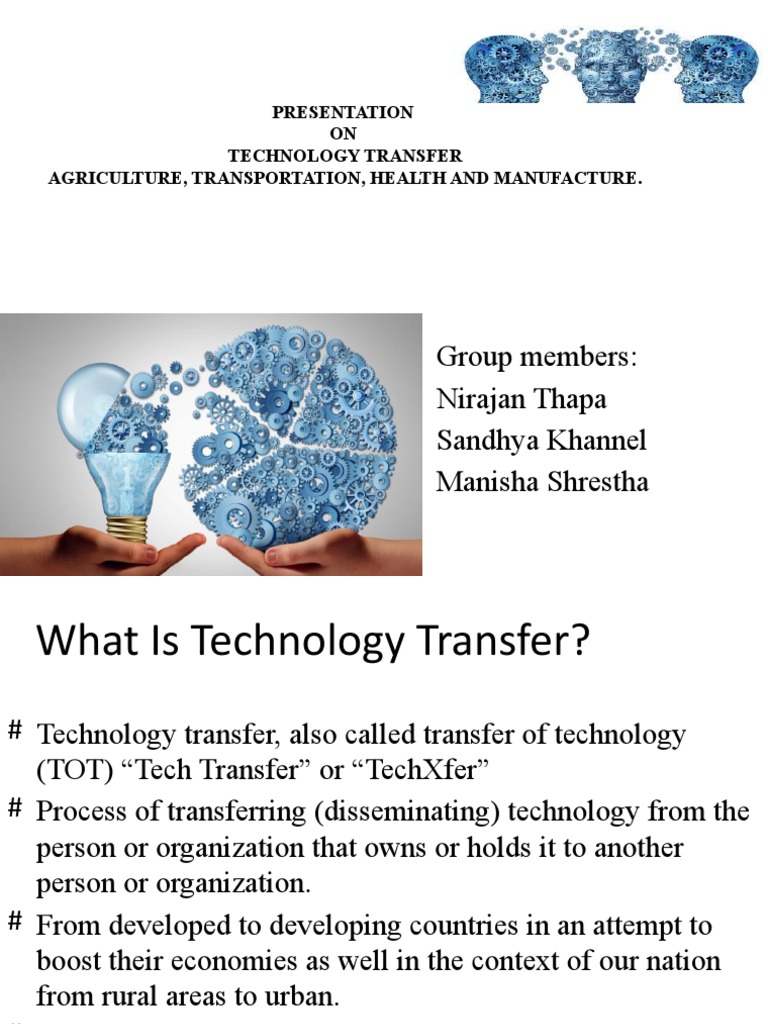 PRESENTATION
ON
TECHNOLOGY TRANSFER
AGRICULTURE, TRANSPORTATION, HEALTH AND MANUFACTURE.

Group members:
Nirajan Thapa
Sandhya Khannel
Manisha Shrestha

What Is Technology Transfer?

# Technology transfer, also called transfer of technology (TOT) “Tech Transfer” or “TechXfer”

# Process of transferring (disseminating) technology from the person or organization that owns or holds it to another person or organization.

# From developed to developing countries in an attempt to boost their economies as well in the context of our nation from rural areas to urban.